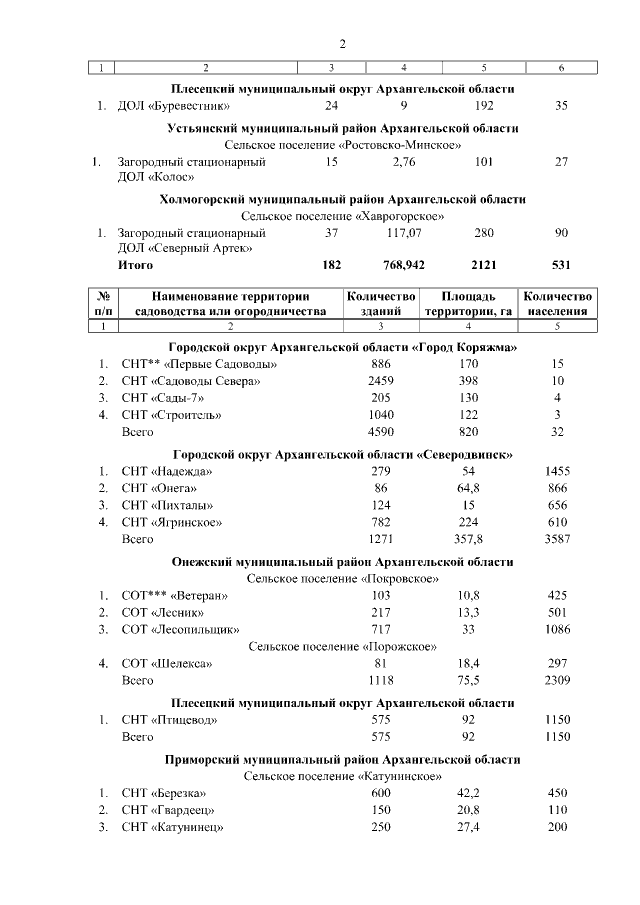 2

| 1 | 2 | 3 | 4 | 5 | 6 |
|---|---|---|---|---|---|
| Плесецкий муниципальный округ Архангельской области | | | | | |
| 1. | ДОЛ «Буревестник» | 24 | 9 | 192 | 35 |
| Устьянский муниципальный район Архангельской области | | | | | |
| Сельское поселение «Ростовско-Минское» | | | | | |
| 1. | Загородный стационарный ДОЛ «Колос» | 15 | 2,76 | 101 | 27 |
| Холмогорский муниципальный район Архангельской области | | | | | |
| Сельское поселение «Хаврогорское» | | | | | |
| 1. | Загородный стационарный ДОЛ «Северный Артек» | 37 | 117,07 | 280 | 90 |
| | Итого | 182 | 768,942 | 2121 | 531 |

| № п/п | Наименование территории садоводства или огородничества | Количество зданий | Площадь территории, га | Количество населения |
|---|---|---|---|---|
| 1 | 2 | 3 | 4 | 5 |
| Городской округ Архангельской области «Город Коряжма» | | | | |
| 1. | СНТ** «Первые Садоводы» | 886 | 170 | 15 |
| 2. | СНТ «Садоводы Севера» | 2459 | 398 | 10 |
| 3. | СНТ «Сады-7» | 205 | 130 | 4 |
| 4. | СНТ «Строитель» | 1040 | 122 | 3 |
| | Всего | 4590 | 820 | 32 |
| Городской округ Архангельской области «Северодвинск» | | | | |
| 1. | СНТ «Надежда» | 279 | 54 | 1455 |
| 2. | СНТ «Онега» | 86 | 64,8 | 866 |
| 3. | СНТ «Пихталы» | 124 | 15 | 656 |
| 4. | СНТ «Ягринское» | 782 | 224 | 610 |
| | Всего | 1271 | 357,8 | 3587 |
| Онежский муниципальный район Архангельской области | | | | |
| Сельское поселение «Покровское» | | | | |
| 1. | СОТ*** «Ветеран» | 103 | 10,8 | 425 |
| 2. | СОТ «Лесник» | 217 | 13,3 | 501 |
| 3. | СОТ «Лесопильщик» | 717 | 33 | 1086 |
| Сельское поселение «Порожское» | | | | |
| 4. | СОТ «Шелекса» | 81 | 18,4 | 297 |
| | Всего | 1118 | 75,5 | 2309 |
| Плесецкий муниципальный округ Архангельской области | | | | |
| 1. | СНТ «Птицевод» | 575 | 92 | 1150 |
| | Всего | 575 | 92 | 1150 |
| Приморский муниципальный район Архангельской области | | | | |
| Сельское поселение «Катунинское» | | | | |
| 1. | СНТ «Березка» | 600 | 42,2 | 450 |
| 2. | СНТ «Гвардеец» | 150 | 20,8 | 110 |
| 3. | СНТ «Катунинец» | 250 | 27,4 | 200 |